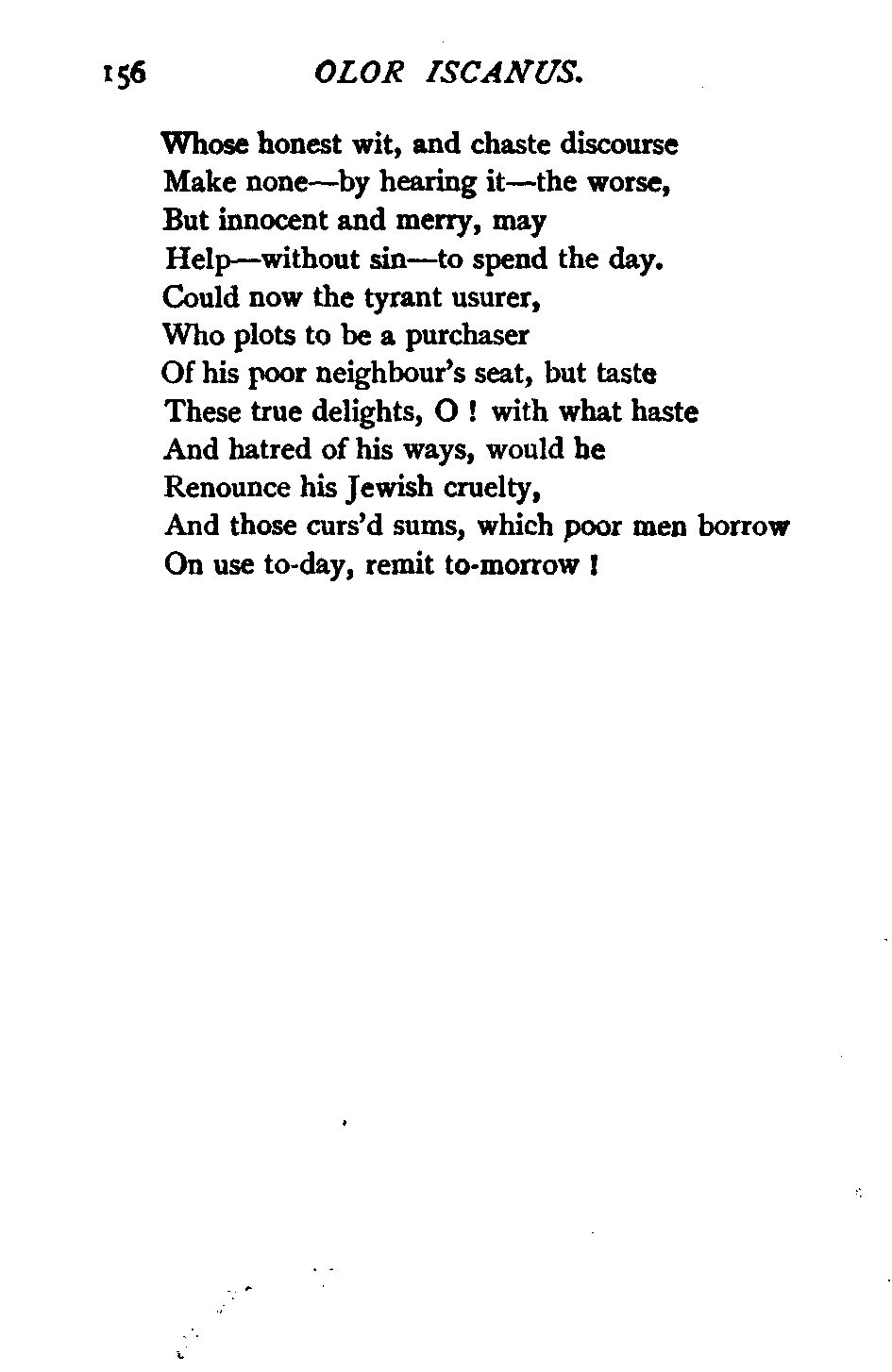 156 OLOR ISCANUS.

Whose honest wit, and chaste discourse
Make none—by hearing it—the worse,
But innocent and merry, may
Help—without sin—to spend the day.
Could now the tyrant usurer,
Who plots to be a purchaser
Of his poor neighbour's seat, but taste
These true delights, O ! with what haste
And hatred of his ways, would he
Renounce his Jewish cruelty,
And those curs'd sums, which poor men borrow
On use to-day, remit to-morrow !